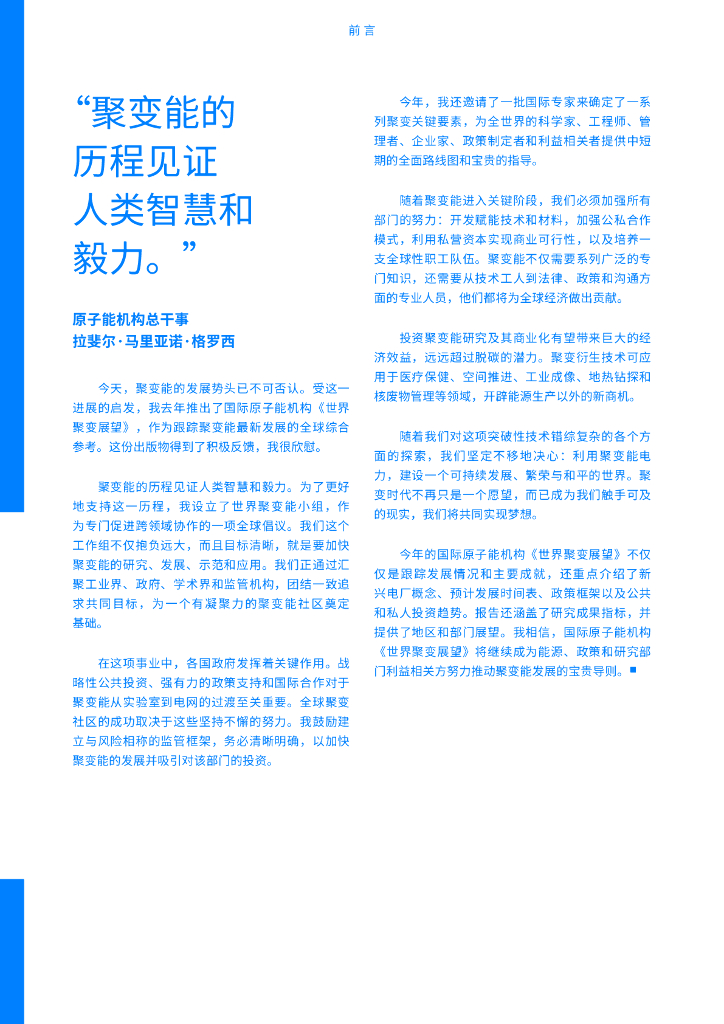 前言

“聚变能的历程见证人类智慧和毅力。”

原子能机构总干事
拉斐尔·马里亚诺·格罗西

今天，聚变能的发展势头已不可否认。受这一进展的启发，我去年推出了国际原子能机构《世界聚变展望》，作为跟踪聚变能最新发展的全球综合参考。这份出版物得到了积极反馈，我很欣慰。

聚变能的历程见证人类智慧和毅力。为了更好地支持这一历程，我设立了世界聚变能小组，作为专门促进跨领域协作的一项全球倡议。我们这个工作组不仅抱负远大，而且目标清晰，就是要加快聚变能的研究、发展、示范和应用。我们正通过汇聚工业界、政府、学术界和监管机构，团结一致追求共同目标，为一个有凝聚力的聚变能社区奠定基础。

在这项事业中，各国政府发挥着关键作用。战略性公共投资、强有力的政策支持和国际合作对于聚变能从实验室到电网的过渡至关重要。全球聚变社区的成功取决于这些坚持不懈的努力。我鼓励建立与风险相称的监管框架，务必清晰明确，以加快聚变能的发展并吸引对该部门的投资。

今年，我还邀请了一批国际专家来确定了一系列聚变关键要素，为全世界的科学家、工程师、管理者、企业家、政策制定者和利益相关者提供中短期的全面路线图和宝贵的指导。

随着聚变能进入关键阶段，我们必须加强所有部门的努力：开发赋能技术和材料，加强公私合作模式，利用私营资本实现商业可行性，以及培养一支全球性职工队伍。聚变能不仅需要系列广泛的专门知识，还需要从技术工人到法律、政策和沟通方面的专业人员，他们都将为全球经济做出贡献。

投资聚变能研究及其商业化有望带来巨大的经济效益，远远超过脱碳的潜力。聚变衍生技术可应用于医疗保健、空间推进、工业成像、地热钻探和核废物管理等领域，开辟能源生产以外的新商机。

随着我们对这项突破性技术错综复杂的各个方面的探索，我们坚定不移地决心：利用聚变能电力，建设一个可持续发展、繁荣与和平的世界。聚变时代不再只是一个愿望，而已成为我们触手可及的现实，我们将共同实现梦想。

今年的国际原子能机构《世界聚变展望》不仅仅是跟踪发展情况和主要成就，还重点介绍了新兴电厂概念、预计发展时间表、政策框架以及公共和私人投资趋势。报告还涵盖了研究成果指标，并提供了地区和部门展望。我相信，国际原子能机构《世界聚变展望》将继续成为能源、政策和研究部门利益相关方努力推动聚变能发展的宝贵导则。■